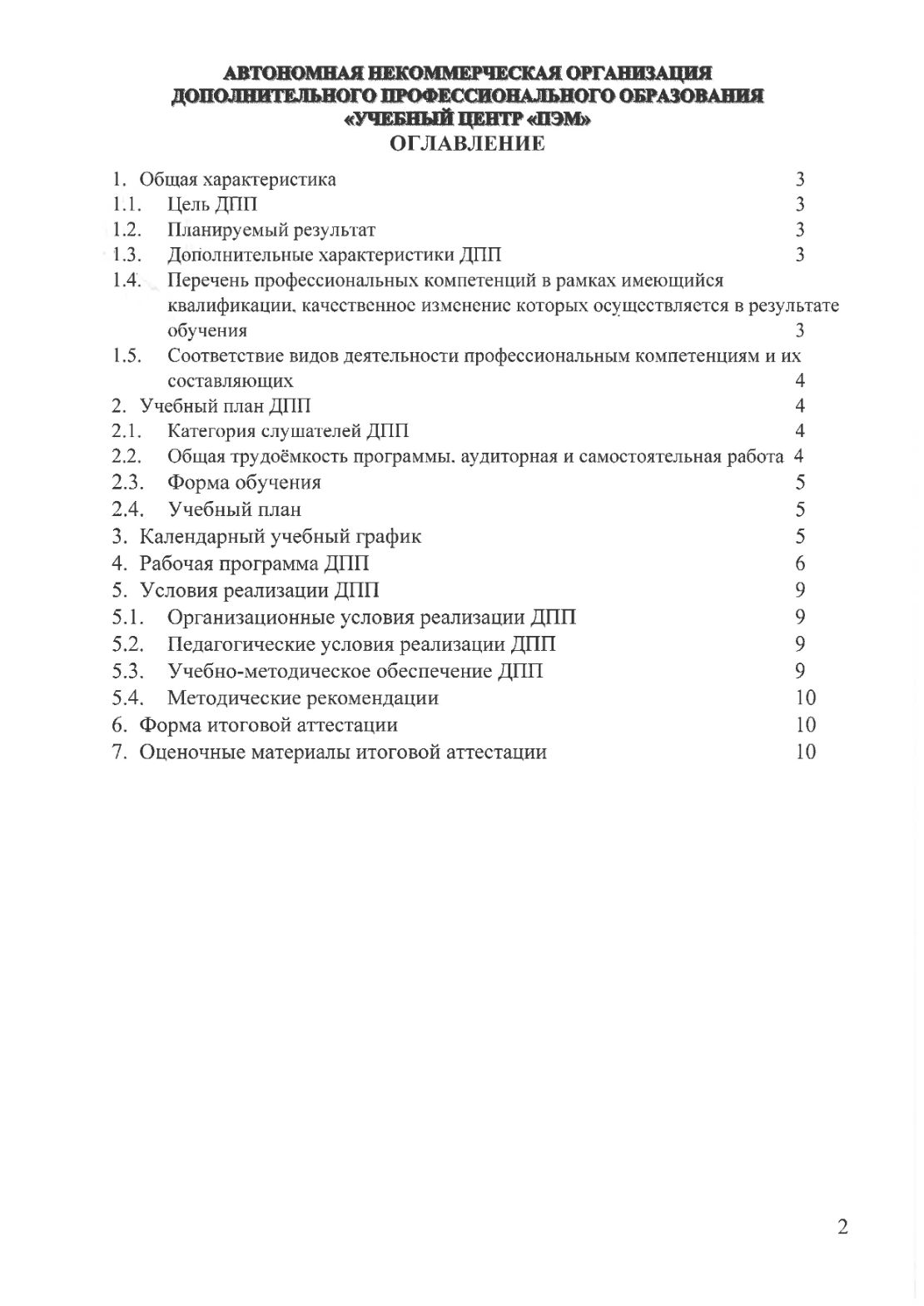 АВТОНОМНАЯ НЕКОММЕРЧЕСКАЯ ОРГАНИЗАЦИЯ
ДОПОЛНИТЕЛЬНОГО ПРОФЕССИОНАЛЬНОГО ОБРАЗОВАНИЯ
«УЧЕБНЫЙ ЦЕНТР «ПЭМ»
ОГЛАВЛЕНИЕ

1. Общая характеристика 3
1.1. Цель ДПП 3
1.2. Планируемый результат 3
1.3. Дополнительные характеристики ДПП 3
1.4. Перечень профессиональных компетенций в рамках имеющийся квалификации, качественное изменение которых осуществляется в результате обучения 3
1.5. Соответствие видов деятельности профессиональным компетенциям и их составляющих 4
2. Учебный план ДПП 4
2.1. Категория слушателей ДПП 4
2.2. Общая трудоёмкость программы, аудиторная и самостоятельная работа 4
2.3. Форма обучения 5
2.4. Учебный план 5
3. Календарный учебный график 5
4. Рабочая программа ДПП 6
5. Условия реализации ДПП 9
5.1. Организационные условия реализации ДПП 9
5.2. Педагогические условия реализации ДПП 9
5.3. Учебно-методическое обеспечение ДПП 9
5.4. Методические рекомендации 10
6. Форма итоговой аттестации 10
7. Оценочные материалы итоговой аттестации 10

2